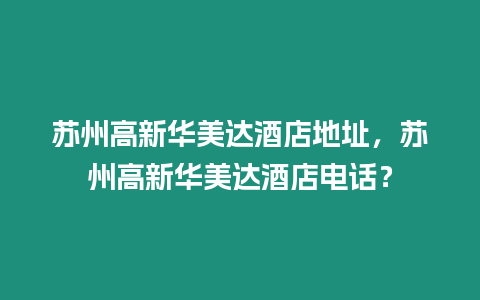 苏州高新华美达酒店地址，苏州高新华美达酒店电话？